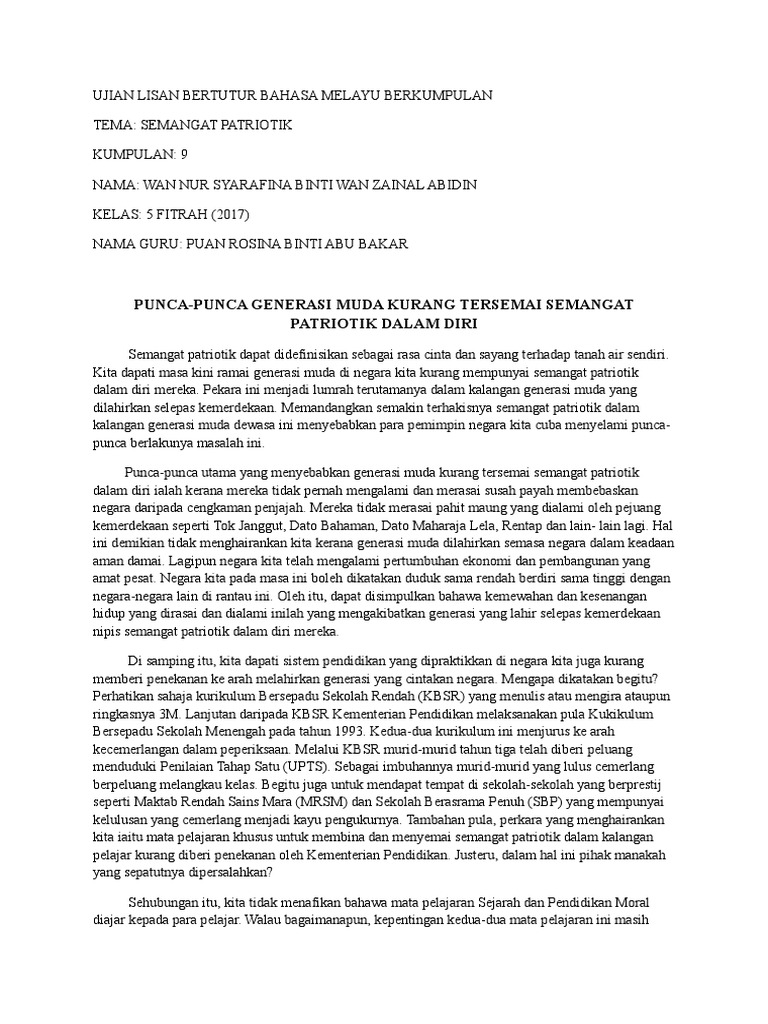 UJIAN LISAN BERTUTUR BAHASA MELAYU BERKUMPULAN

TEMA: SEMANGAT PATRIOTIK

KUMPULAN: 9

NAMA: WAN NUR SYARAFINA BINTI WAN ZAINAL ABIDIN

KELAS: 5 FITRAH (2017)

NAMA GURU: PUAN ROSINA BINTI ABU BAKAR

PUNCA-PUNCA GENERASI MUDA KURANG TERSEMAI SEMANGAT PATRIOTIK DALAM DIRI

Semangat patriotik dapat didefinisikan sebagai rasa cinta dan sayang terhadap tanah air sendiri. Kita dapati masa kini ramai generasi muda di negara kita kurang mempunyai semangat patriotik dalam diri mereka. Pekara ini menjadi lumrah terutamanya dalam kalangan generasi muda yang dilahirkan selepas kemerdekaan. Memandangkan semakin terhakisnya semangat patriotik dalam kalangan generasi muda dewasa ini menyebabkan para pemimpin negara kita cuba menyelami punca-punca berlakunya masalah ini.

Punca-punca utama yang menyebabkan generasi muda kurang tersemai semangat patriotik dalam diri ialah kerana mereka tidak pernah mengalami dan merasai susah payah membebaskan negara daripada cengkaman penjajah. Mereka tidak merasai pahit maung yang dialami oleh pejuang kemerdekaan seperti Tok Janggut, Dato Bahaman, Dato Maharaja Lela, Rentap dan lain- lain lagi. Hal ini demikian tidak menghairankan kita kerana generasi muda dilahirkan semasa negara dalam keadaan aman damai. Lagipun negara kita telah mengalami pertumbuhan ekonomi dan pembangunan yang amat pesat. Negara kita pada masa ini boleh dikatakan duduk sama rendah berdiri sama tinggi dengan negara-negara lain di rantau ini. Oleh itu, dapat disimpulkan bahawa kemewahan dan kesenangan hidup yang dirasai dan dialami inilah yang mengakibatkan generasi yang lahir selepas kemerdekaan nipis semangat patriotik dalam diri mereka.

Di samping itu, kita dapati sistem pendidikan yang dipraktikkan di negara kita juga kurang memberi penekanan ke arah melahirkan generasi yang cintakan negara. Mengapa dikatakan begitu? Perhatikan sahaja kurikulum Bersepadu Sekolah Rendah (KBSR) yang menulis atau mengira ataupun ringkasnya 3M. Lanjutan daripada KBSR Kementerian Pendidikan melaksanakan pula Kukikulum Bersepadu Sekolah Menengah pada tahun 1993. Kedua-dua kurikulum ini menjurus ke arah kecemerlangan dalam peperiksaan. Melalui KBSR murid-murid tahun tiga telah diberi peluang menduduki Penilaian Tahap Satu (UPTS). Sebagai imbuhannya murid-murid yang lulus cemerlang berpeluang melangkau kelas. Begitu juga untuk mendapat tempat di sekolah-sekolah yang berprestij seperti Maktab Rendah Sains Mara (MRSM) dan Sekolah Berasrama Penuh (SBP) yang mempunyai kelulusan yang cemerlang menjadi kayu pengukurnya. Tambahan pula, perkara yang menghairankan kita iaitu mata pelajaran khusus untuk membina dan menyemai semangat patriotik dalam kalangan pelajar kurang diberi penekanan oleh Kementerian Pendidikan. Justeru, dalam hal ini pihak manakah yang sepatutnya dipersalahkan?

Sehubungan itu, kita tidak menafikan bahawa mata pelajaran Sejarah dan Pendidikan Moral diajar kepada para pelajar. Walau bagaimanapun, kepentingan kedua-dua mata pelajaran ini masih